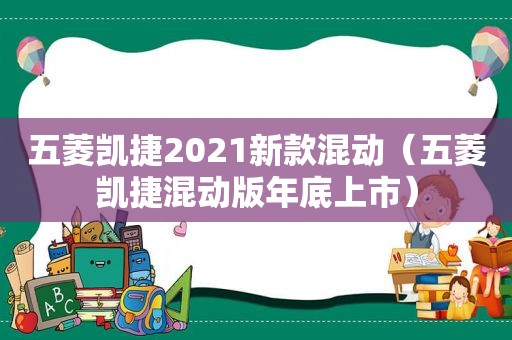 五菱凯捷2021新款混动（五菱凯捷混动版年底上市）

ABC